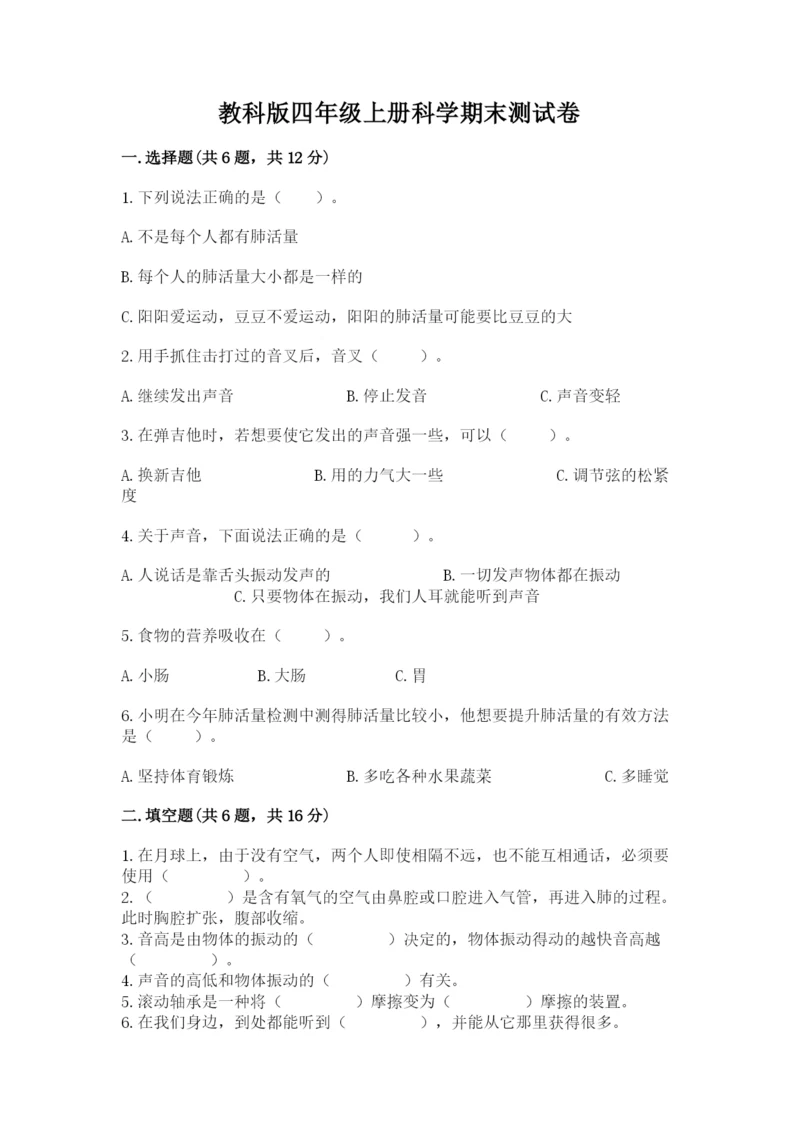 教科版四年级上册科学期末测试卷

一.选择题(共6题，共12分)

1.下列说法正确的是（　　）。

A.不是每个人都有肺活量

B.每个人的肺活量大小都是一样的

C.阳阳爱运动，豆豆不爱运动，阳阳的肺活量可能要比豆豆的大

2.用手抓住击打过的音叉后，音叉（　　）。

A.继续发出声音　　B.停止发音　　C.声音变轻

3.在弹吉他时，若想要使它发出的声音强一些，可以（　　）。

A.换新吉他　　B.用的力气大一些　　C.调节弦的松紧度

4.关于声音，下面说法正确的是（　　）。

A.人说话是靠舌头振动发声的　　B.一切发声物体都在振动　　C.只要物体在振动，我们人耳就能听到声音

5.食物的营养吸收在（　　）。

A.小肠　　B.大肠　　C.胃

6.小明在今年肺活量检测中测得肺活量比较小，他想要提升肺活量的有效方法是（　　）。

A.坚持体育锻炼　　B.多吃各种水果蔬菜　　C.多睡觉

二.填空题(共6题，共16分)

1.在月球上，由于没有空气，两个人即使相隔不远，也不能互相通话，必须要使用（　　）。
2.（　　）是含有氧气的空气由鼻腔或口腔进入气管，再进入肺的过程。此时胸腔扩张，腹部收缩。
3.音高是由物体的振动的（　　）决定的，物体振动得动的越快音高越（　　）。
4.声音的高低和物体振动的（　　）有关。
5.滚动轴承是一种将（　　）摩擦变为（　　）摩擦的装置。
6.在我们身边，到处都能听到（　　），并能从它那里获得很多。